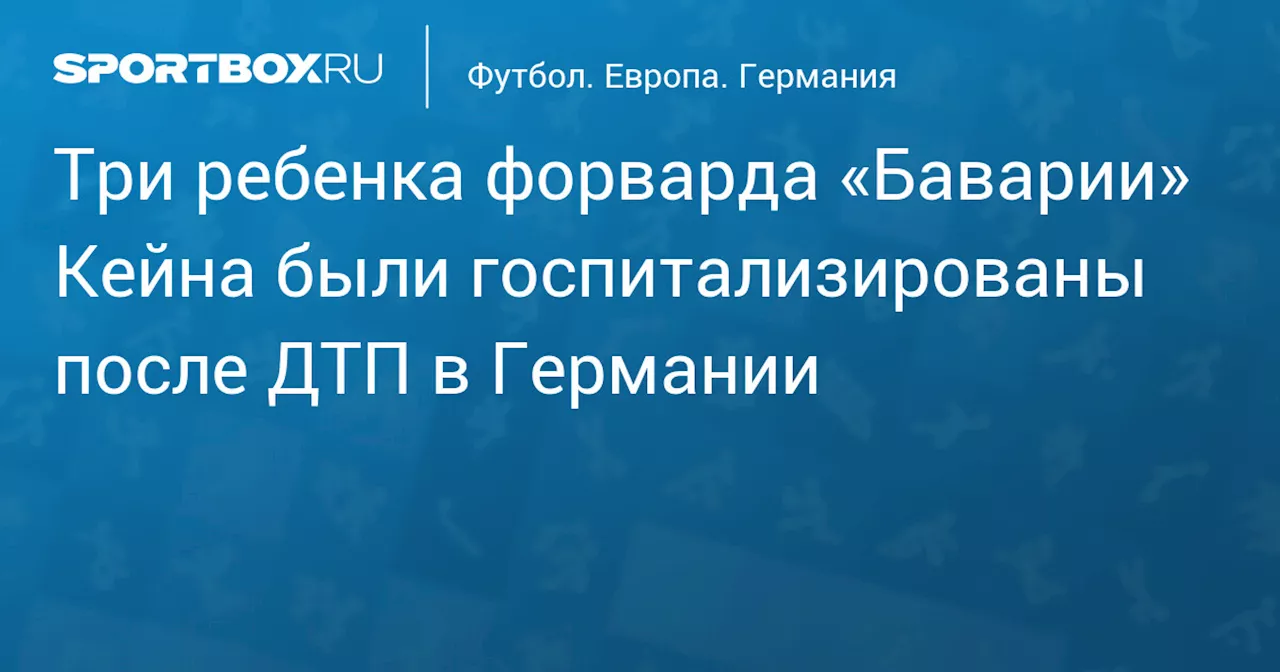 SPORTBOX.RU

Футбол. Европа. Германия

Три ребенка форварда «Баварии» Кейна были госпитализированы после ДТП в Германии